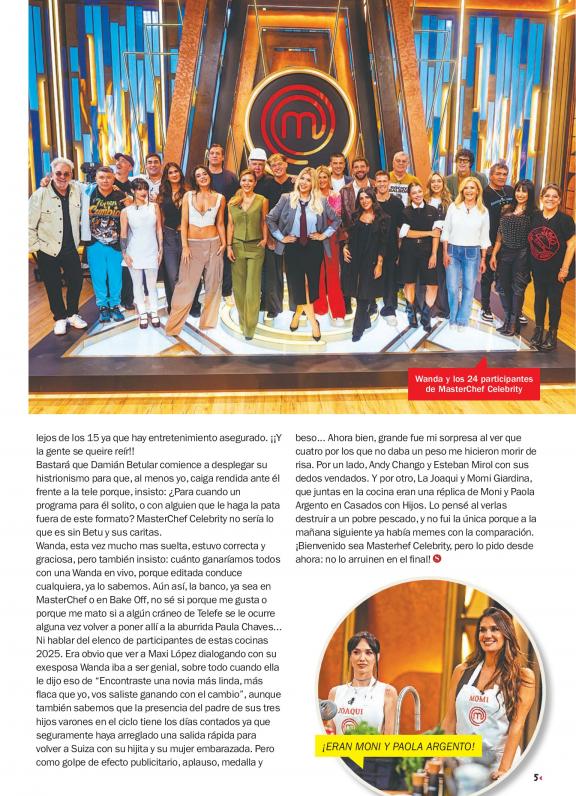 Wanda y los 24 participantes de MasterChef Celebrity

lejos de los 15 ya que hay entretenimiento asegurado. ¡¡Y la gente se quiere reír!!
Bastará que Damián Betular comience a desplegar su histrionismo para que, al menos yo, caiga rendida ante él frente a la tele porque, insisto: ¿Para cuando un programa para él solito, o con alguien que le haga la pata fuera de este formato? MasterChef Celebrity no sería lo que es sin Betu y sus caritas.
Wanda, esta vez mucho mas suelta, estuvo correcta y graciosa, pero también insisto: cuánto ganaríamos todos con una Wanda en vivo, porque editada conduce cualquiera, ya lo sabemos. Aún así, la banco, ya sea en MasterChef o en Bake Off, no sé si porque me gusta o porque me mato si a algún cráneo de Telefe se le ocurre alguna vez volver a poner allí a la aburrida Paula Chaves... Ni hablar del elenco de participantes de estas cocinas 2025. Era obvio que ver a Maxi López dialogando con su exesposa Wanda iba a ser genial, sobre todo cuando ella le dijo eso de "Encontraste una novia más linda, más flaca que yo, vos saliste ganando con el cambio", aunque también sabemos que la presencia del padre de sus tres hijos varones en el ciclo tiene los días contados ya que seguramente haya arreglado una salida rápida para volver a Suiza con su hijita y su mujer embarazada. Pero como golpe de efecto publicitario, aplauso, medalla y beso... Ahora bien, grande fue mi sorpresa al ver que cuatro por los que no daba un peso me hicieron morir de risa. Por un lado, Andy Chango y Esteban Mirol con sus dedos vendados. Y por otro, La Joaqui y Momi Giardina, que juntas en la cocina eran una réplica de Moni y Paola Argento en Casados con Hijos. Lo pensé al verlas destruir a un pobre pescado, y no fui la única porque a la mañana siguiente ya había memes con la comparación. ¡Bienvenido sea Masterhef Celebrity, pero lo pido desde ahora: no lo arruinen en el final!

JOAQUI
MOMI
¡ERAN MONI Y PAOLA ARGENTO!

5